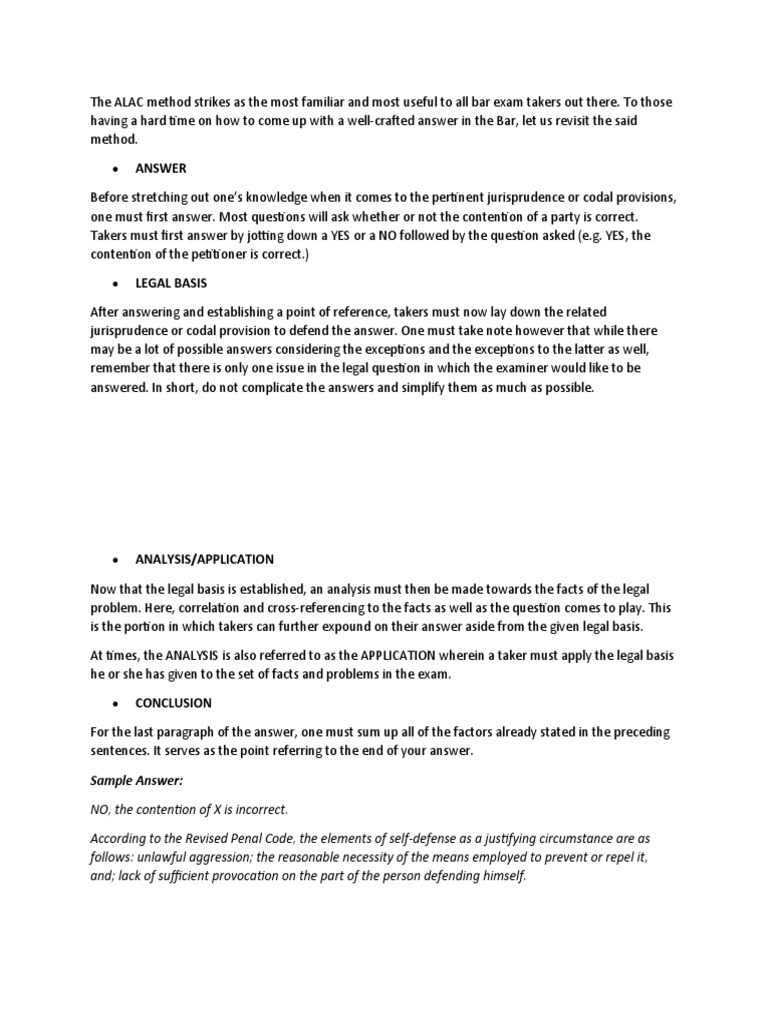 The ALAC method strikes as the most familiar and most useful to all bar exam takers out there. To those having a hard time on how to come up with a well-crafted answer in the Bar, let us revisit the said method.

• ANSWER

Before stretching out one's knowledge when it comes to the pertinent jurisprudence or codal provisions, one must first answer. Most questions will ask whether or not the contention of a party is correct. Takers must first answer by jotting down a YES or a NO followed by the question asked (e.g. YES, the contention of the petitioner is correct.)

• LEGAL BASIS

After answering and establishing a point of reference, takers must now lay down the related jurisprudence or codal provision to defend the answer. One must take note however that while there may be a lot of possible answers considering the exceptions and the exceptions to the latter as well, remember that there is only one issue in the legal question in which the examiner would like to be answered. In short, do not complicate the answers and simplify them as much as possible.

• ANALYSIS/APPLICATION

Now that the legal basis is established, an analysis must then be made towards the facts of the legal problem. Here, correlation and cross-referencing to the facts as well as the question comes to play. This is the portion in which takers can further expound on their answer aside from the given legal basis.

At times, the ANALYSIS is also referred to as the APPLICATION wherein a taker must apply the legal basis he or she has given to the set of facts and problems in the exam.

• CONCLUSION

For the last paragraph of the answer, one must sum up all of the factors already stated in the preceding sentences. It serves as the point referring to the end of your answer.

Sample Answer:

NO, the contention of X is incorrect.

According to the Revised Penal Code, the elements of self-defense as a justifying circumstance are as follows: unlawful aggression; the reasonable necessity of the means employed to prevent or repel it, and; lack of sufficient provocation on the part of the person defending himself.